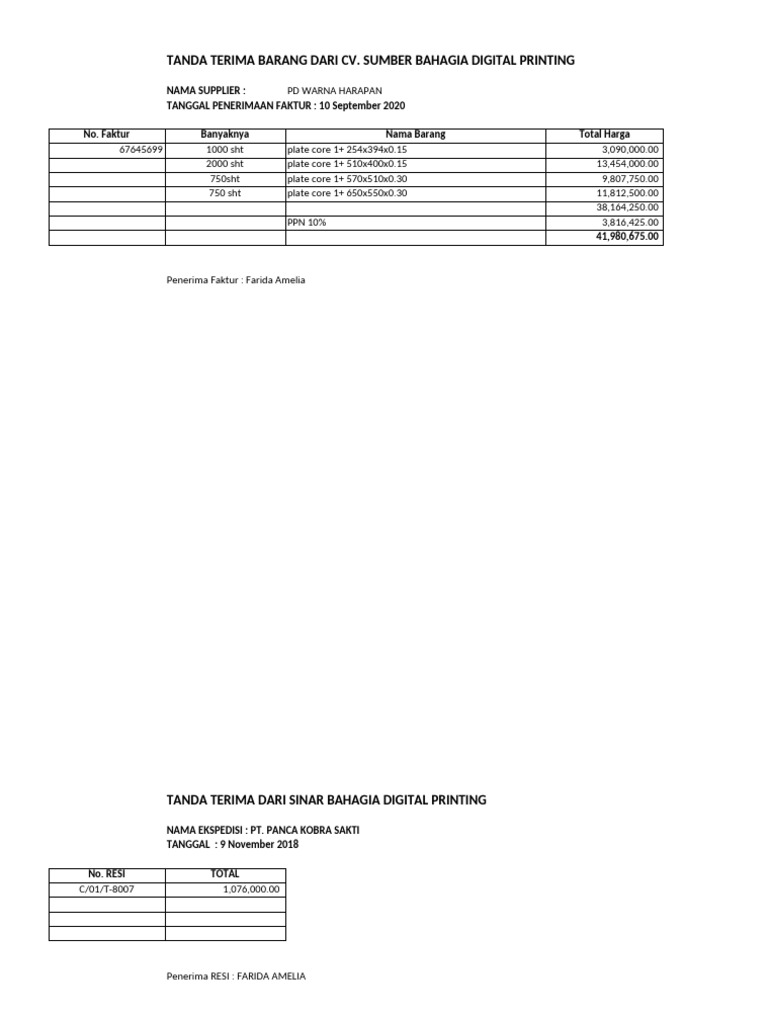 TANDA TERIMA BARANG DARI CV. SUMBER BAHAGIA DIGITAL PRINTING

NAMA SUPPLIER : PD WARNA HARAPAN
TANGGAL PENERIMAAN FAKTUR : 10 September 2020

| No. Faktur | Banyaknya | Nama Barang | Total Harga |
|---|---|---|---|
| 67645699 | 1000 sht | plate core 1+ 254x394x0.15 | 3,090,000.00 |
| | 2000 sht | plate core 1+ 510x400x0.15 | 13,454,000.00 |
| | 750sht | plate core 1+ 570x510x0.30 | 9,807,750.00 |
| | 750 sht | plate core 1+ 650x550x0.30 | 11,812,500.00 |
| | | | 38,164,250.00 |
| | | PPN 10% | 3,816,425.00 |
| | | | 41,980,675.00 |

Penerima Faktur : Farida Amelia

TANDA TERIMA DARI SINAR BAHAGIA DIGITAL PRINTING

NAMA EKSPEDISI : PT. PANCA KOBRA SAKTI
TANGGAL : 9 November 2018

| No. RESI | TOTAL |
|---|---|
| C/01/T-8007 | 1,076,000.00 |
| | |
| | |
| | |

Penerima RESI : FARIDA AMELIA